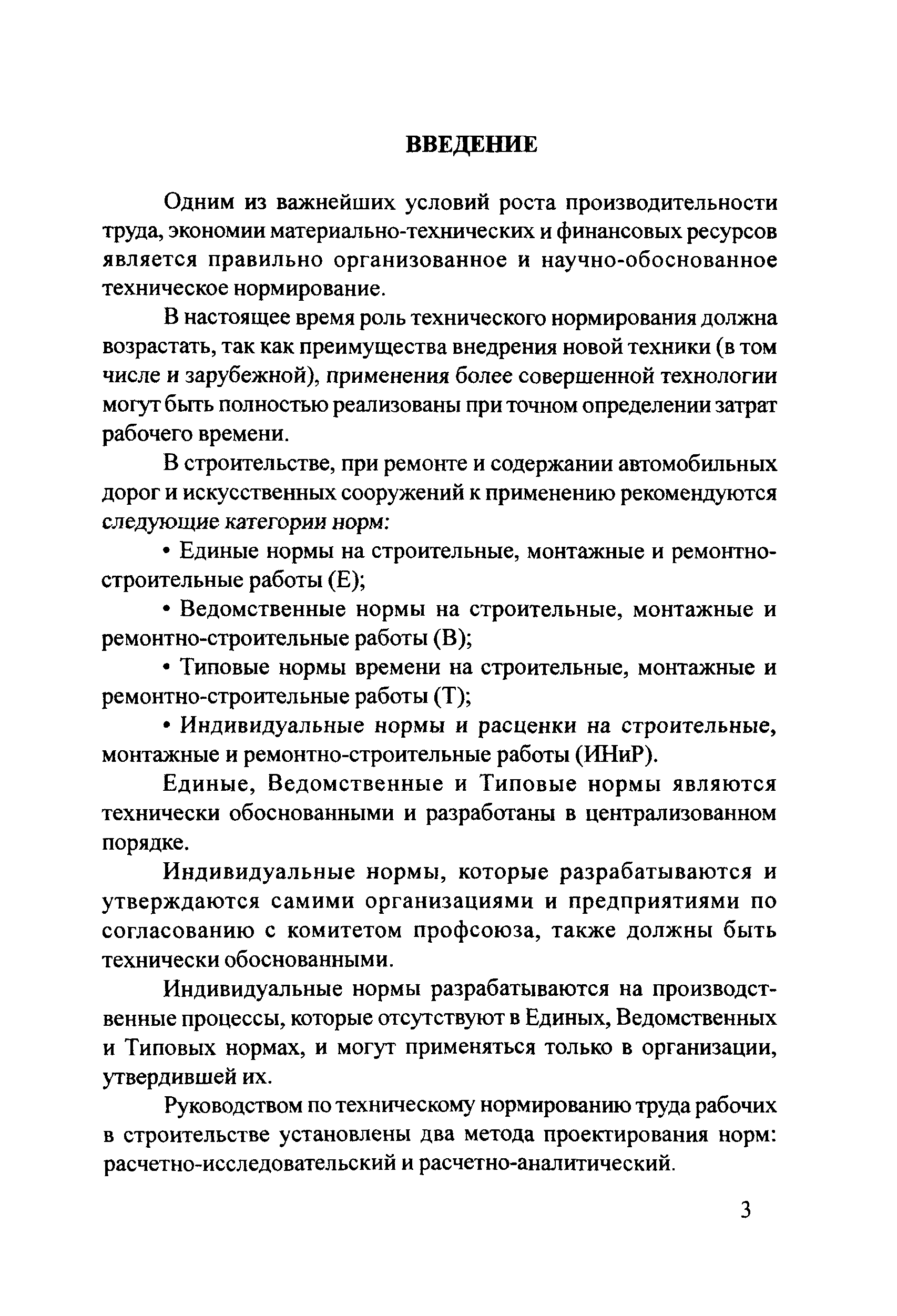 ВВЕДЕНИЕ

Одним из важнейших условий роста производительности труда, экономии материально-технических и финансовых ресурсов является правильно организованное и научно-обоснованное техническое нормирование.

В настоящее время роль технического нормирования должна возрастать, так как преимущества внедрения новой техники (в том числе и зарубежной), применения более совершенной технологии могут быть полностью реализованы при точном определении затрат рабочего времени.

В строительстве, при ремонте и содержании автомобильных дорог и искусственных сооружений к применению рекомендуются следующие категории норм:

• Единые нормы на строительные, монтажные и ремонтно-строительные работы (Е);

• Ведомственные нормы на строительные, монтажные и ремонтно-строительные работы (В);

• Типовые нормы времени на строительные, монтажные и ремонтно-строительные работы (Т);

• Индивидуальные нормы и расценки на строительные, монтажные и ремонтно-строительные работы (ИНиР).

Единые, Ведомственные и Типовые нормы являются технически обоснованными и разработаны в централизованном порядке.

Индивидуальные нормы, которые разрабатываются и утверждаются самими организациями и предприятиями по согласованию с комитетом профсоюза, также должны быть технически обоснованными.

Индивидуальные нормы разрабатываются на производственные процессы, которые отсутствуют в Единых, Ведомственных и Типовых нормах, и могут применяться только в организации, утвердившей их.

Руководством по техническому нормированию труда рабочих в строительстве установлены два метода проектирования норм: расчетно-исследовательский и расчетно-аналитический.

3